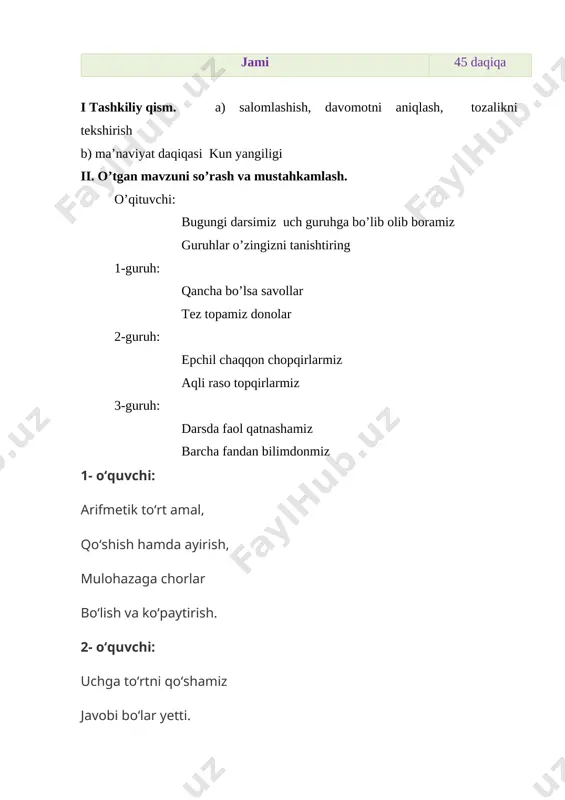 | Jami | 45 daqiqa |
|---|---|

**I Tashkiliy qism.** a) salomlashish, davomotni aniqlash, tozalikni tekshirish
b) ma’naviyat daqiqasi Kun yangiligi
**II. O’tgan mavzuni so’rash va mustahkamlash.**
O’qituvchi:
Bugungi darsimiz uch guruhga bo’lib olib boramiz
Guruhlar o’zingizni tanishtiring
1-guruh:
Qancha bo’lsa savollar
Tez topamiz donolar
2-guruh:
Epchil chaqqon chopqirlarmiz
Aqli raso topqirlarmiz
3-guruh:
Darsda faol qatnashamiz
Barcha fandan bilimdonmiz
**1- o‘quvchi:**

Arifmetik to‘rt amal,

Qo‘shish hamda ayirish,

Mulohazaga chorlar

Bo‘lish va ko‘paytirish.

**2- o‘quvchi:**

Uchga to‘rtni qo‘shamiz

Javobi bo‘lar yetti.

FaylHub.uz